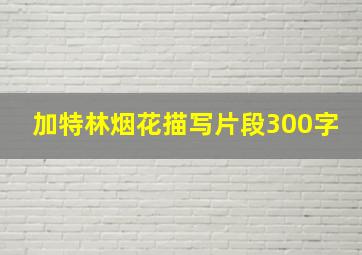 加特林烟花描写片段300字